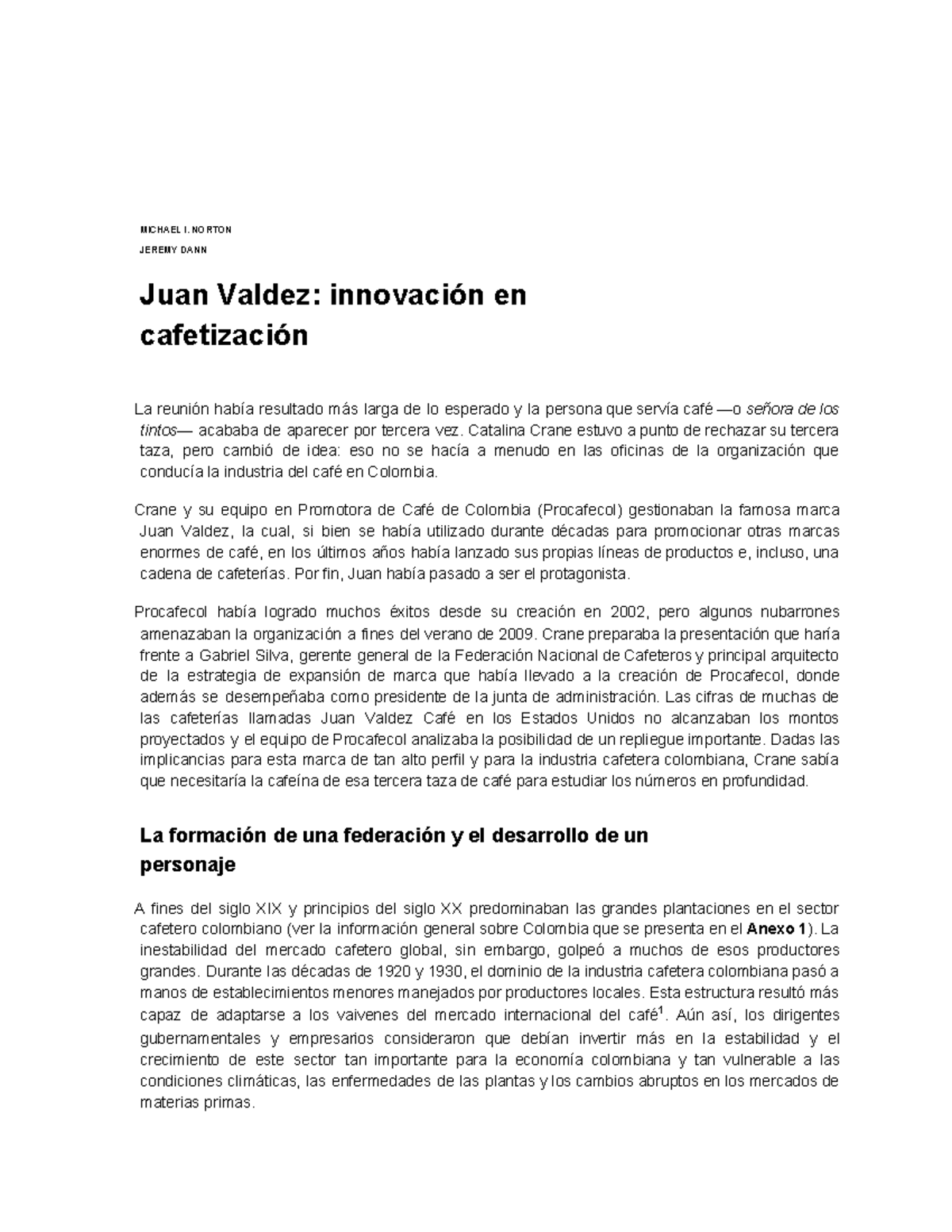 MICHAEL I. NORTON

JEREMY DANN

Juan Valdez: innovación en cafetización

La reunión había resultado más larga de lo esperado y la persona que servía café —o señora de los tintos— acababa de aparecer por tercera vez. Catalina Crane estuvo a punto de rechazar su tercera taza, pero cambió de idea: eso no se hacía a menudo en las oficinas de la organización que conducía la industria del café en Colombia.

Crane y su equipo en Promotora de Café de Colombia (Procafecol) gestionaban la famosa marca Juan Valdez, la cual, si bien se había utilizado durante décadas para promocionar otras marcas enormes de café, en los últimos años había lanzado sus propias líneas de productos e, incluso, una cadena de cafeterías. Por fin, Juan había pasado a ser el protagonista.

Procafecol había logrado muchos éxitos desde su creación en 2002, pero algunos nubarrones amenazaban la organización a fines del verano de 2009. Crane preparaba la presentación que haría frente a Gabriel Silva, gerente general de la Federación Nacional de Cafeteros y principal arquitecto de la estrategia de expansión de marca que había llevado a la creación de Procafecol, donde además se desempeñaba como presidente de la junta de administración. Las cifras de muchas de las cafeterías llamadas Juan Valdez Café en los Estados Unidos no alcanzaban los montos proyectados y el equipo de Procafecol analizaba la posibilidad de un repliegue importante. Dadas las implicancias para esta marca de tan alto perfil y para la industria cafetera colombiana, Crane sabía que necesitaría la cafeína de esa tercera taza de café para estudiar los números en profundidad.

La formación de una federación y el desarrollo de un personaje

A fines del siglo XIX y principios del siglo XX predominaban las grandes plantaciones en el sector cafetero colombiano (ver la información general sobre Colombia que se presenta en el Anexo 1). La inestabilidad del mercado cafetero global, sin embargo, golpeó a muchos de esos productores grandes. Durante las décadas de 1920 y 1930, el dominio de la industria cafetera colombiana pasó a manos de establecimientos menores manejados por productores locales. Esta estructura resultó más capaz de adaptarse a los vaivenes del mercado internacional del café$^1$. Aún así, los dirigentes gubernamentales y empresarios consideraron que debían invertir más en la estabilidad y el crecimiento de este sector tan importante para la economía colombiana y tan vulnerable a las condiciones climáticas, las enfermedades de las plantas y los cambios abruptos en los mercados de materias primas.